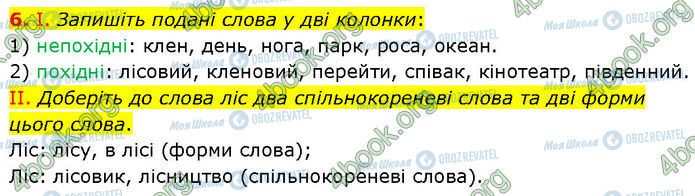 6. I. Запишіть подані слова у дві колонки:
1) непохідні: клен, день, нога, парк, роса, океан.
2) похідні: лісовий, кленовий, перейти, співак, кінотеатр, південний.
II. Доберіть до слова ліс два спільнокореневі слова та дві форми цього слова.
Ліс: лісу, в лісі (форми слова);
Ліс: лісовик, лісництво (спільнокореневі слова).

4book.org Моя Школа OBOZREVATEL